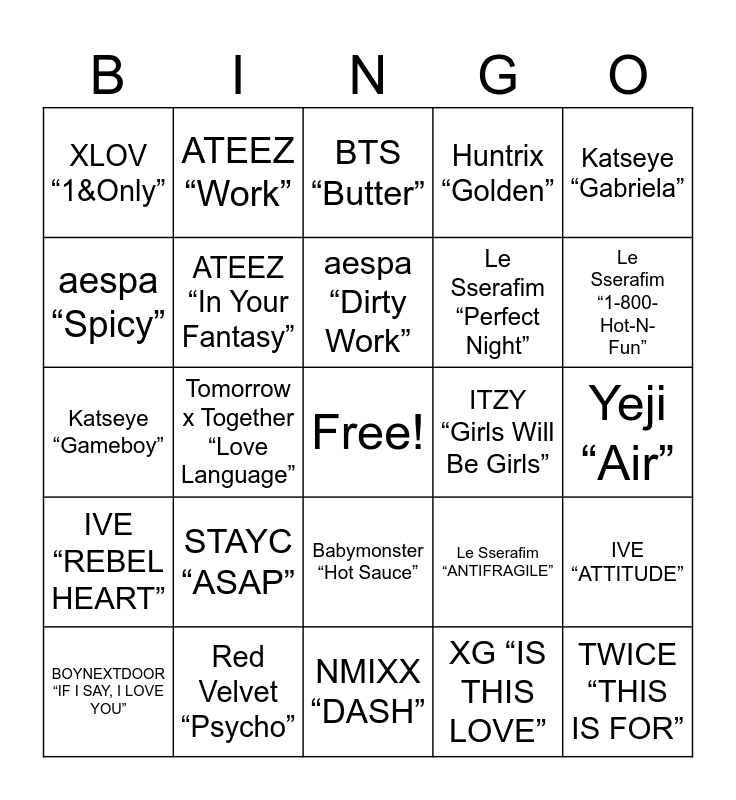 | B | I | N | G | O |
|---|---|---|---|---|
| XLOV “1&Only” | ATEEZ “Work” | BTS “Butter” | Huntrix “Golden” | Katseye “Gabriela” |
| aespa “Spicy” | ATEEZ “In Your Fantasy” | aespa “Dirty Work” | Le Sserafim “Perfect Night” | Le Sserafim “1-800-Hot-N-Fun” |
| Katseye “Gameboy” | Tomorrow x Together “Love Language” | Free! | ITZY “Girls Will Be Girls” | Yeji “Air” |
| IVE “REBEL HEART” | STAYC “ASAP” | Babymonster “Hot Sauce” | Le Sserafim “ANTIFRAGILE” | IVE “ATTITUDE” |
| BOYNEXTDOOR “IF I SAY, I LOVE YOU” | Red Velvet “Psycho” | NMIXX “DASH” | XG “IS THIS LOVE” | TWICE “THIS IS FOR” |